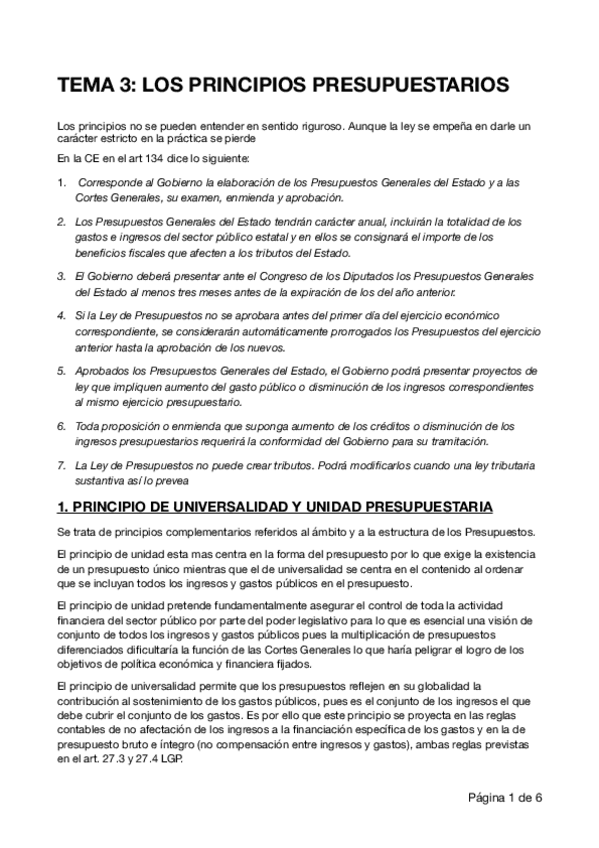 TEMA 3: LOS PRINCIPIOS PRESUPUESTARIOS

Los principios no se pueden entender en sentido riguroso. Aunque la ley se empeña en darle un carácter estricto en la práctica se pierde

En la CE en el art 134 dice lo siguiente:

1. Corresponde al Gobierno la elaboración de los Presupuestos Generales del Estado y a las Cortes Generales, su examen, enmienda y aprobación.

2. Los Presupuestos Generales del Estado tendrán carácter anual, incluirán la totalidad de los gastos e ingresos del sector público estatal y en ellos se consignará el importe de los beneficios fiscales que afecten a los tributos del Estado.

3. El Gobierno deberá presentar ante el Congreso de los Diputados los Presupuestos Generales del Estado al menos tres meses antes de la expiración de los del año anterior.

4. Si la Ley de Presupuestos no se aprobara antes del primer día del ejercicio económico correspondiente, se considerarán automáticamente prorrogados los Presupuestos del ejercicio anterior hasta la aprobación de los nuevos.

5. Aprobados los Presupuestos Generales del Estado, el Gobierno podrá presentar proyectos de ley que impliquen aumento del gasto público o disminución de los ingresos correspondientes al mismo ejercicio presupuestario.

6. Toda proposición o enmienda que suponga aumento de los créditos o disminución de los ingresos presupuestarios requerirá la conformidad del Gobierno para su tramitación.

7. La Ley de Presupuestos no puede crear tributos. Podrá modificarlos cuando una ley tributaria sustantiva así lo prevea

1. PRINCIPIO DE UNIVERSALIDAD Y UNIDAD PRESUPUESTARIA

Se trata de principios complementarios referidos al ámbito y a la estructura de los Presupuestos.

El principio de unidad esta mas centra en la forma del presupuesto por lo que exige la existencia de un presupuesto único mientras que el de universalidad se centra en el contenido al ordenar que se incluyan todos los ingresos y gastos públicos en el presupuesto.

El principio de unidad pretende fundamentalmente asegurar el control de toda la actividad financiera del sector público por parte del poder legislativo para lo que es esencial una visión de conjunto de todos los ingresos y gastos públicos pues la multiplicación de presupuestos diferenciados dificultaría la función de las Cortes Generales lo que haría peligrar el logro de los objetivos de política económica y financiera fijados.

El principio de universalidad permite que los presupuestos reflejen en su globalidad la contribución al sostenimiento de los gastos públicos, pues es el conjunto de los ingresos el que debe cubrir el conjunto de los gastos. Es por ello que este principio se proyecta en las reglas contables de no afectación de los ingresos a la financiación específica de los gastos y en la de presupuesto bruto e íntegro (no compensación entre ingresos y gastos), ambas reglas previstas en el art. 27.3 y 27.4 LGP.

Página 1 de 6